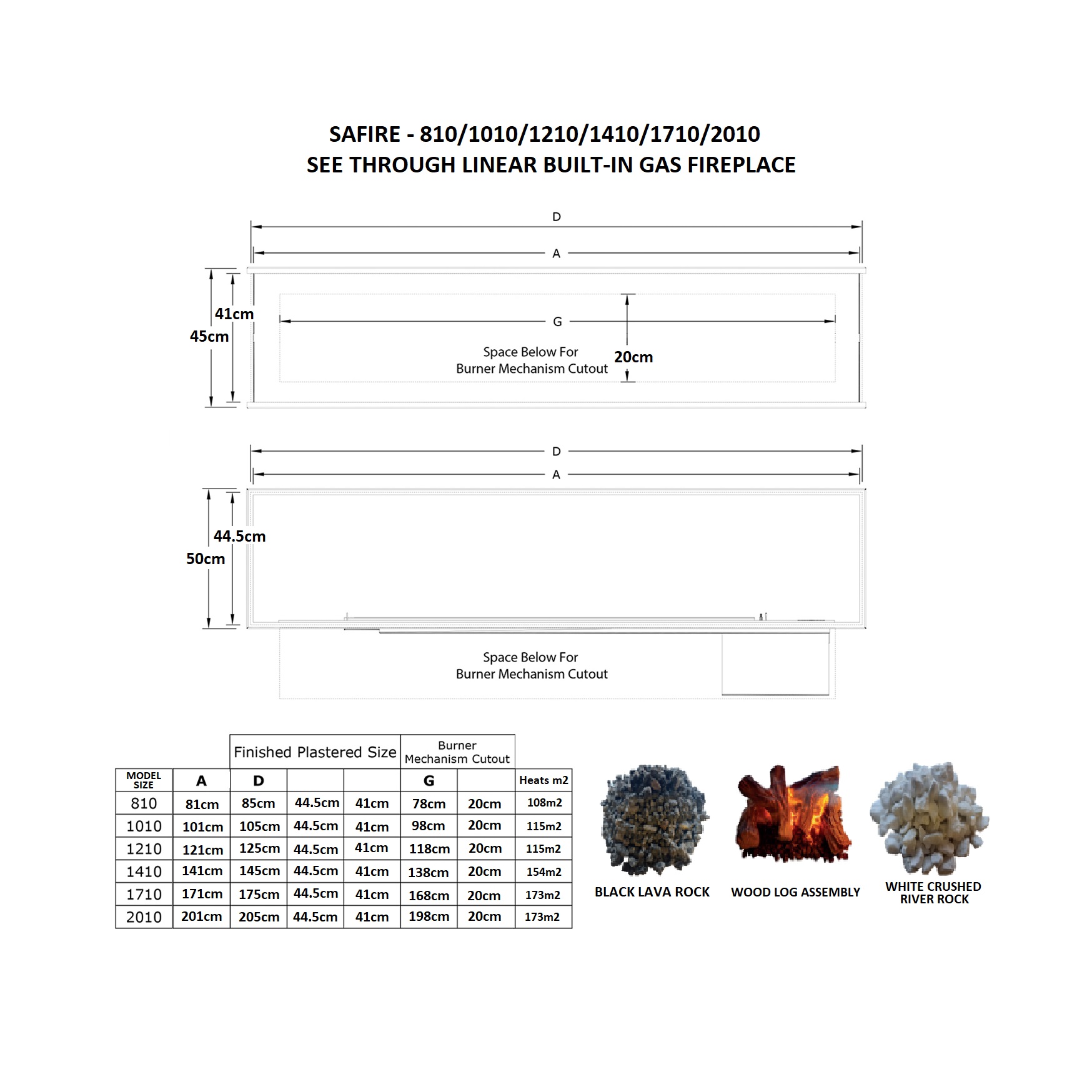 SAFIRE - 810/1010/1210/1410/1710/2010
SEE THROUGH LINEAR BUILT-IN GAS FIREPLACE

D

A

41cm

45cm

G

Space Below For
Burner Mechanism Cutout

20cm

D

A

44.5cm

50cm

Space Below For
Burner Mechanism Cutout

| | Finished Plastered Size | | | | Burner Mechanism Cutout | | |
|---|---|---|---|---|---|---|---|
| MODEL SIZE | A | D | | | G | | Heats m2 |
| 810 | 81cm | 85cm | 44.5cm | 41cm | 78cm | 20cm | 108m2 |
| 1010 | 101cm | 105cm | 44.5cm | 41cm | 98cm | 20cm | 115m2 |
| 1210 | 121cm | 125cm | 44.5cm | 41cm | 118cm | 20cm | 115m2 |
| 1410 | 141cm | 145cm | 44.5cm | 41cm | 138cm | 20cm | 154m2 |
| 1710 | 171cm | 175cm | 44.5cm | 41cm | 168cm | 20cm | 173m2 |
| 2010 | 201cm | 205cm | 44.5cm | 41cm | 198cm | 20cm | 173m2 |

BLACK LAVA ROCK

WOOD LOG ASSEMBLY

WHITE CRUSHED RIVER ROCK